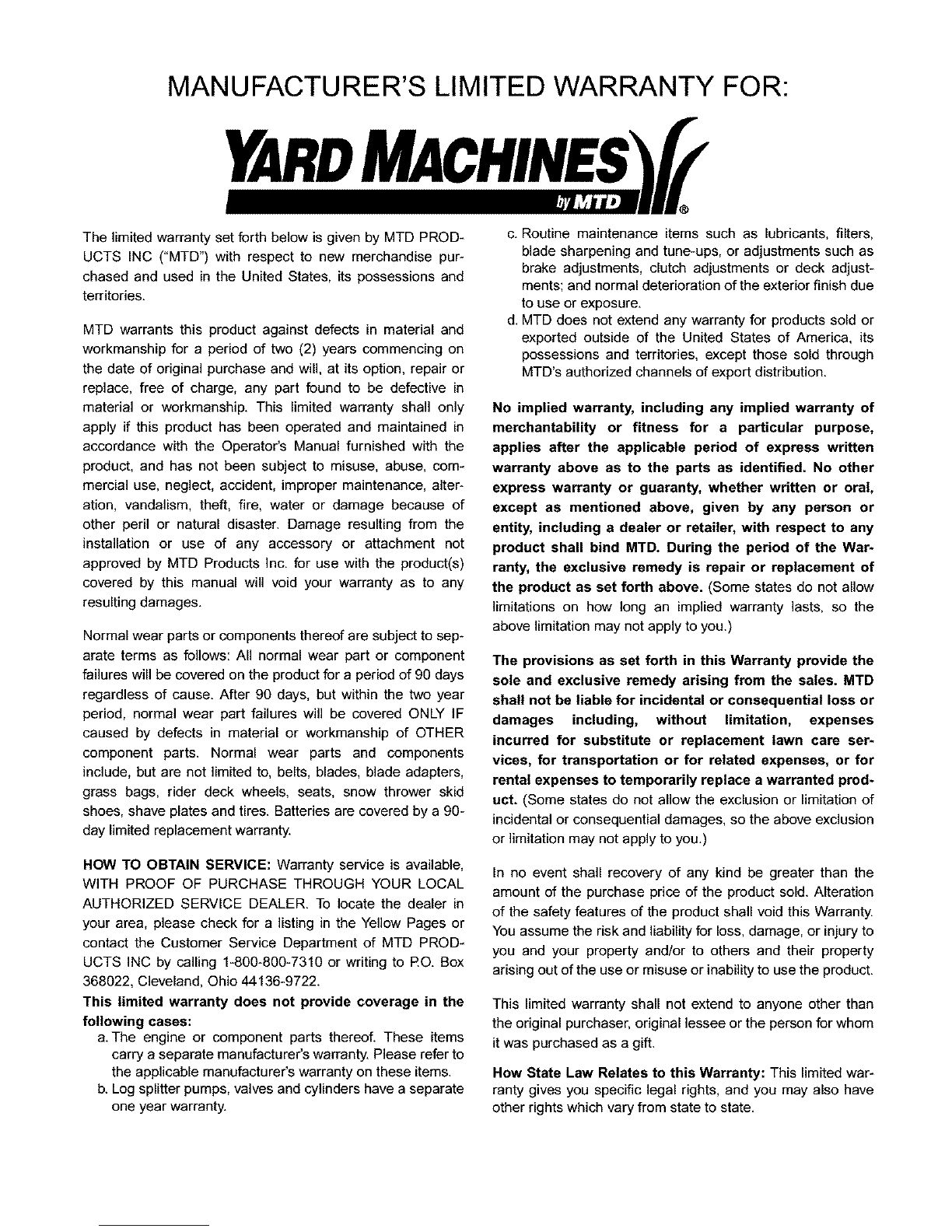 MANUFACTURER'S LIMITED WARRANTY FOR:

YARD MACHINES
by MTD ®

The limited warranty set forth below is given by MTD PRODUCTS INC ("MTD") with respect to new merchandise purchased and used in the United States, its possessions and territories.

MTD warrants this product against defects in material and workmanship for a period of two (2) years commencing on the date of original purchase and will, at its option, repair or replace, free of charge, any part found to be defective in material or workmanship. This limited warranty shall only apply if this product has been operated and maintained in accordance with the Operator's Manual furnished with the product, and has not been subject to misuse, abuse, commercial use, neglect, accident, improper maintenance, alteration, vandalism, theft, fire, water or damage because of other peril or natural disaster. Damage resulting from the installation or use of any accessory or attachment not approved by MTD Products Inc. for use with the product(s) covered by this manual will void your warranty as to any resulting damages.

Normal wear parts or components thereof are subject to separate terms as follows: All normal wear part or component failures will be covered on the product for a period of 90 days regardless of cause. After 90 days, but within the two year period, normal wear part failures will be covered ONLY IF caused by defects in material or workmanship of OTHER component parts. Normal wear parts and components include, but are not limited to, belts, blades, blade adapters, grass bags, rider deck wheels, seats, snow thrower skid shoes, shave plates and tires. Batteries are covered by a 90-day limited replacement warranty.

HOW TO OBTAIN SERVICE: Warranty service is available, WITH PROOF OF PURCHASE THROUGH YOUR LOCAL AUTHORIZED SERVICE DEALER. To locate the dealer in your area, please check for a listing in the Yellow Pages or contact the Customer Service Department of MTD PRODUCTS INC by calling 1-800-800-7310 or writing to P.O. Box 368022, Cleveland, Ohio 44136-9722.

This limited warranty does not provide coverage in the following cases:
a. The engine or component parts thereof. These items carry a separate manufacturer's warranty. Please refer to the applicable manufacturer's warranty on these items.
b. Log splitter pumps, valves and cylinders have a separate one year warranty.
c. Routine maintenance items such as lubricants, filters, blade sharpening and tune-ups, or adjustments such as brake adjustments, clutch adjustments or deck adjustments; and normal deterioration of the exterior finish due to use or exposure.
d. MTD does not extend any warranty for products sold or exported outside of the United States of America, its possessions and territories, except those sold through MTD's authorized channels of export distribution.

No implied warranty, including any implied warranty of merchantability or fitness for a particular purpose, applies after the applicable period of express written warranty above as to the parts as identified. No other express warranty or guaranty, whether written or oral, except as mentioned above, given by any person or entity, including a dealer or retailer, with respect to any product shall bind MTD. During the period of the Warranty, the exclusive remedy is repair or replacement of the product as set forth above. (Some states do not allow limitations on how long an implied warranty lasts, so the above limitation may not apply to you.)

The provisions as set forth in this Warranty provide the sole and exclusive remedy arising from the sales. MTD shall not be liable for incidental or consequential loss or damages including, without limitation, expenses incurred for substitute or replacement lawn care services, for transportation or for related expenses, or for rental expenses to temporarily replace a warranted product. (Some states do not allow the exclusion or limitation of incidental or consequential damages, so the above exclusion or limitation may not apply to you.)

In no event shall recovery of any kind be greater than the amount of the purchase price of the product sold. Alteration of the safety features of the product shall void this Warranty. You assume the risk and liability for loss, damage, or injury to you and your property and/or to others and their property arising out of the use or misuse or inability to use the product.

This limited warranty shall not extend to anyone other than the original purchaser, original lessee or the person for whom it was purchased as a gift.

How State Law Relates to this Warranty: This limited warranty gives you specific legal rights, and you may also have other rights which vary from state to state.